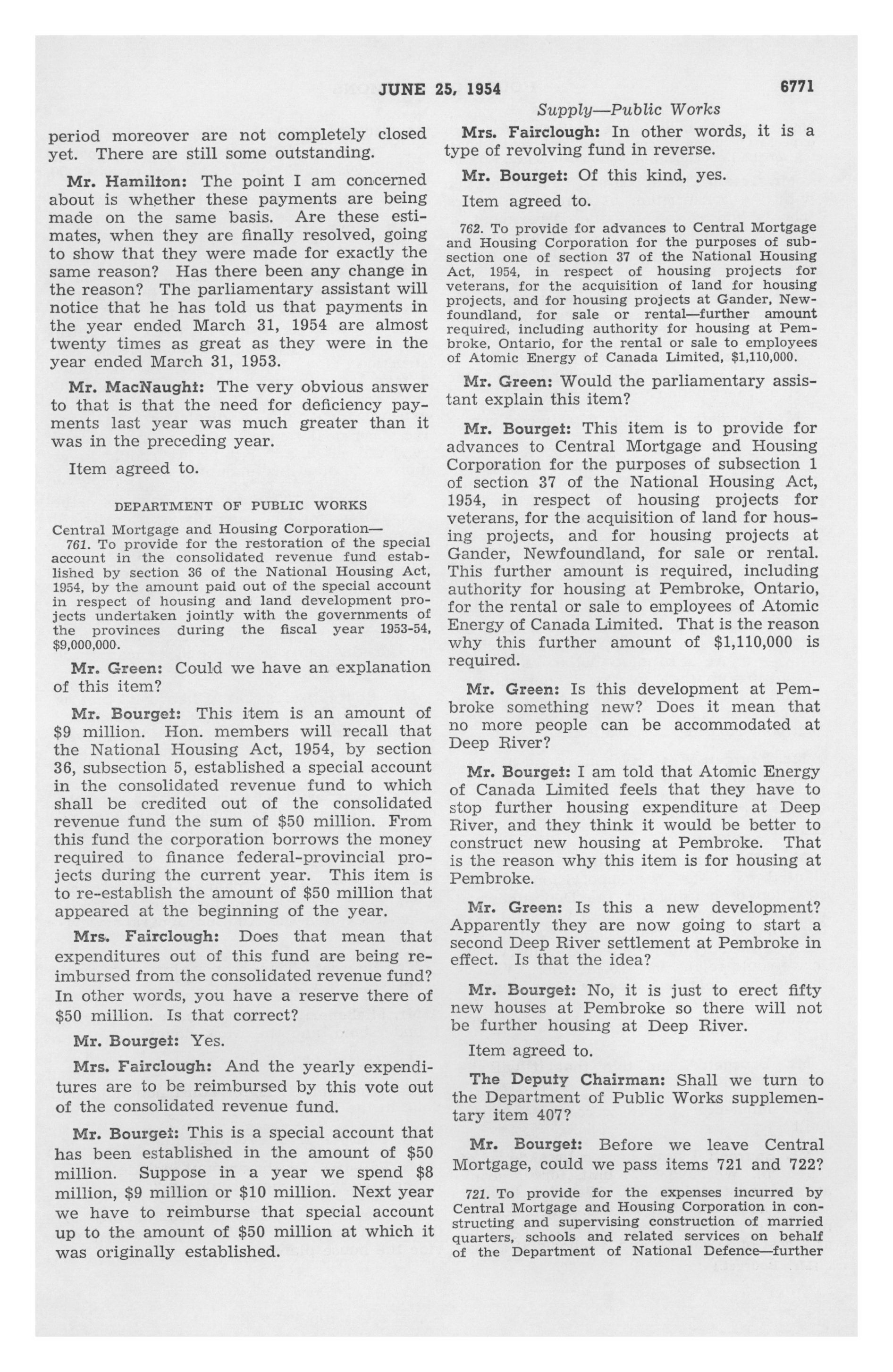 JUNE 25, 1954

6771

Supply—Public Works

period moreover are not completely closed yet. There are still some outstanding.

Mr. Hamilton: The point I am concerned about is whether these payments are being made on the same basis. Are these estimates, when they are finally resolved, going to show that they were made for exactly the same reason? Has there been any change in the reason? The parliamentary assistant will notice that he has told us that payments in the year ended March 31, 1954 are almost twenty times as great as they were in the year ended March 31, 1953.

Mr. MacNaught: The very obvious answer to that is that the need for deficiency payments last year was much greater than it was in the preceding year.

Item agreed to.

DEPARTMENT OF PUBLIC WORKS

Central Mortgage and Housing Corporation—
761. To provide for the restoration of the special account in the consolidated revenue fund established by section 36 of the National Housing Act, 1954, by the amount paid out of the special account in respect of housing and land development projects undertaken jointly with the governments of the provinces during the fiscal year 1953-54, $9,000,000.

Mr. Green: Could we have an explanation of this item?

Mr. Bourget: This item is an amount of $9 million. Hon. members will recall that the National Housing Act, 1954, by section 36, subsection 5, established a special account in the consolidated revenue fund to which shall be credited out of the consolidated revenue fund the sum of $50 million. From this fund the corporation borrows the money required to finance federal-provincial projects during the current year. This item is to re-establish the amount of $50 million that appeared at the beginning of the year.

Mrs. Fairclough: Does that mean that expenditures out of this fund are being reimbursed from the consolidated revenue fund? In other words, you have a reserve there of $50 million. Is that correct?

Mr. Bourget: Yes.

Mrs. Fairclough: And the yearly expenditures are to be reimbursed by this vote out of the consolidated revenue fund.

Mr. Bourget: This is a special account that has been established in the amount of $50 million. Suppose in a year we spend $8 million, $9 million or $10 million. Next year we have to reimburse that special account up to the amount of $50 million at which it was originally established.

Mrs. Fairclough: In other words, it is a type of revolving fund in reverse.

Mr. Bourget: Of this kind, yes.

Item agreed to.

762. To provide for advances to Central Mortgage and Housing Corporation for the purposes of subsection one of section 37 of the National Housing Act, 1954, in respect of housing projects for veterans, for the acquisition of land for housing projects, and for housing projects at Gander, Newfoundland, for sale or rental—further amount required, including authority for housing at Pembroke, Ontario, for the rental or sale to employees of Atomic Energy of Canada Limited, $1,110,000.

Mr. Green: Would the parliamentary assistant explain this item?

Mr. Bourget: This item is to provide for advances to Central Mortgage and Housing Corporation for the purposes of subsection 1 of section 37 of the National Housing Act, 1954, in respect of housing projects for veterans, for the acquisition of land for housing projects, and for housing projects at Gander, Newfoundland, for sale or rental. This further amount is required, including authority for housing at Pembroke, Ontario, for the rental or sale to employees of Atomic Energy of Canada Limited. That is the reason why this further amount of $1,110,000 is required.

Mr. Green: Is this development at Pembroke something new? Does it mean that no more people can be accommodated at Deep River?

Mr. Bourget: I am told that Atomic Energy of Canada Limited feels that they have to stop further housing expenditure at Deep River, and they think it would be better to construct new housing at Pembroke. That is the reason why this item is for housing at Pembroke.

Mr. Green: Is this a new development? Apparently they are now going to start a second Deep River settlement at Pembroke in effect. Is that the idea?

Mr. Bourget: No, it is just to erect fifty new houses at Pembroke so there will not be further housing at Deep River.

Item agreed to.

The Deputy Chairman: Shall we turn to the Department of Public Works supplementary item 407?

Mr. Bourget: Before we leave Central Mortgage, could we pass items 721 and 722?

721. To provide for the expenses incurred by Central Mortgage and Housing Corporation in constructing and supervising construction of married quarters, schools and related services on behalf of the Department of National Defence—further